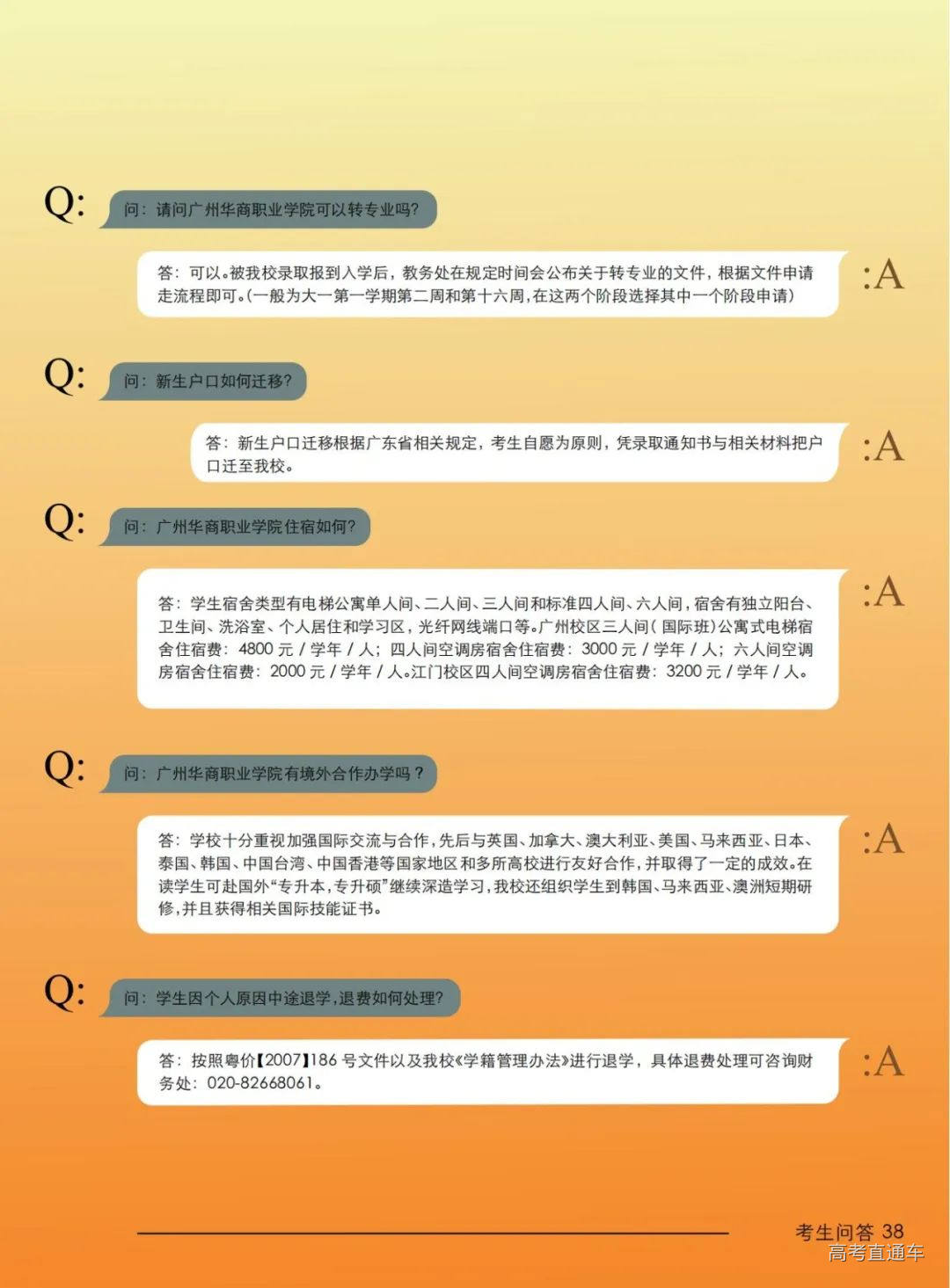 Q: 问：请问广州华商职业学院可以转专业吗？

答：可以。被我校录取报到入学后，教务处在规定时间会公布关于转专业的文件，根据文件申请走流程即可。(一般为大一第一学期第二周和第十六周，在这两个阶段选择其中一个阶段申请) :A

Q: 问：新生户口如何迁移？

答：新生户口迁移根据广东省相关规定，考生自愿为原则，凭录取通知书与相关材料把户口迁至我校。 :A

Q: 问：广州华商职业学院住宿如何？

答：学生宿舍类型有电梯公寓单人间、二人间、三人间和标准四人间、六人间，宿舍有独立阳台、卫生间、洗浴室、个人居住和学习区，光纤网线端口等。广州校区三人间（国际班）公寓式电梯宿舍住宿费：4800 元 / 学年 / 人；四人间空调房宿舍住宿费：3000 元 / 学年 / 人；六人间空调房宿舍住宿费：2000 元 / 学年 / 人。江门校区四人间空调房宿舍住宿费：3200 元 / 学年 / 人。 :A

Q: 问：广州华商职业学院有境外合作办学吗？

答：学校十分重视加强国际交流与合作，先后与英国、加拿大、澳大利亚、美国、马来西亚、日本、泰国、韩国、中国台湾、中国香港等国家地区和多所高校进行友好合作，并取得了一定的成效。在读学生可赴国外“专升本，专升硕”继续深造学习，我校还组织学生到韩国、马来西亚、澳洲短期研修，并且获得相关国际技能证书。 :A

Q: 问：学生因个人原因中途退学，退费如何处理？

答：按照粤价【2007】186 号文件以及我校《学籍管理办法》进行退学，具体退费处理可咨询财务处：020-82668061。 :A

考生问答 38
高考直通车